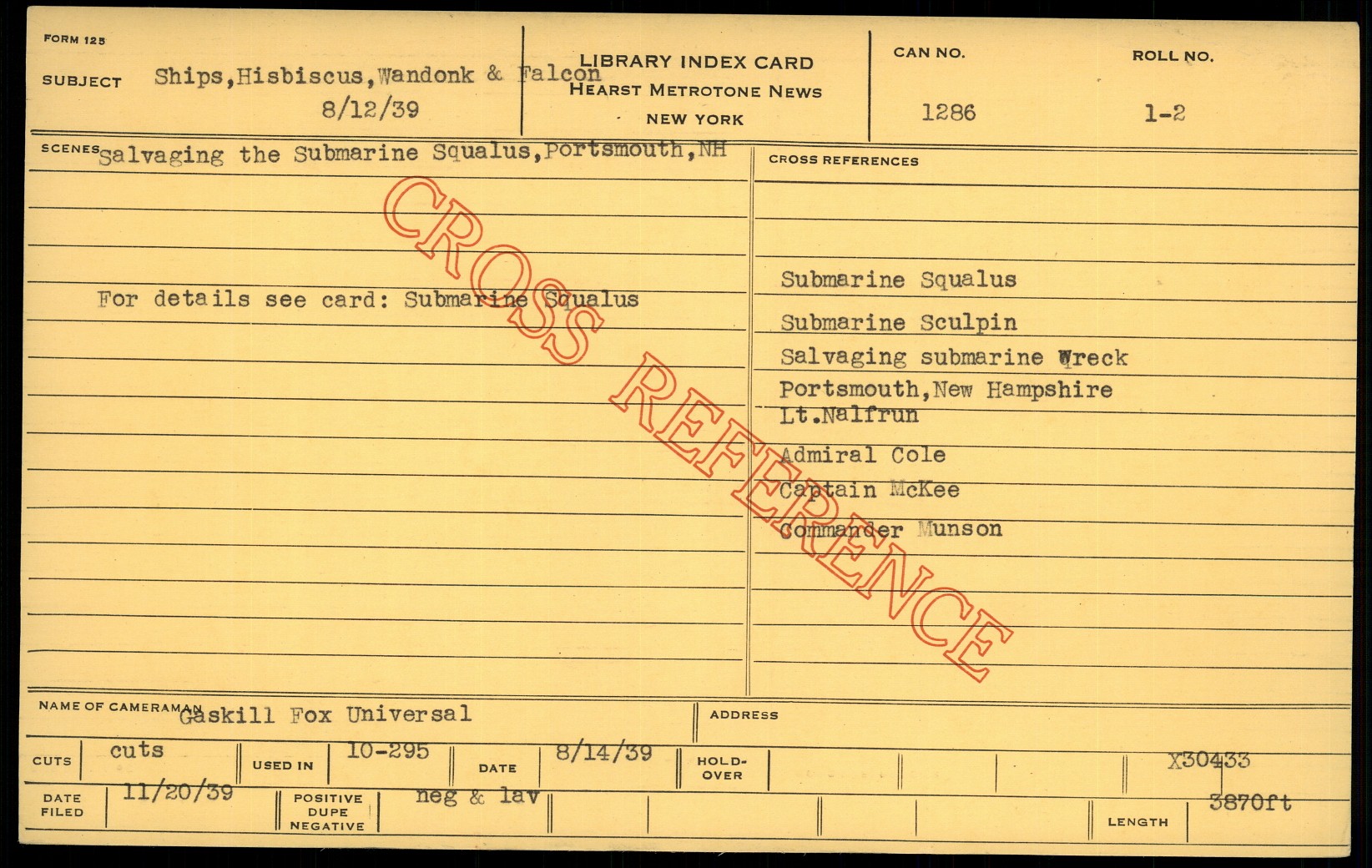 FORM 125

SUBJECT Ships,Hisbiscus,Wandonk & Falcon
8/12/39

LIBRARY INDEX CARD
HEARST METROTONE NEWS
NEW YORK

CAN NO.
1286

ROLL NO.
1-2

SCENES Salvaging the Submarine Squalus,Portsmouth,NH

For details see card: Submarine Squalus

CROSS REFERENCES

Submarine Squalus
Submarine Sculpin
Salvaging submarine Wreck
Portsmouth,New Hampshire
Lt.Nalfrun
Admiral Cole
Captain McKee
Commander Munson

NAME OF CAMERAMAN Gaskill Fox Universal

ADDRESS

CUTS cuts

USED IN 10-295

DATE 8/14/39

HOLD-OVER

X30433

DATE FILED 11/20/39

POSITIVE DUPE NEGATIVE neg & lav

LENGTH 3870ft

CROSS REFERENCE